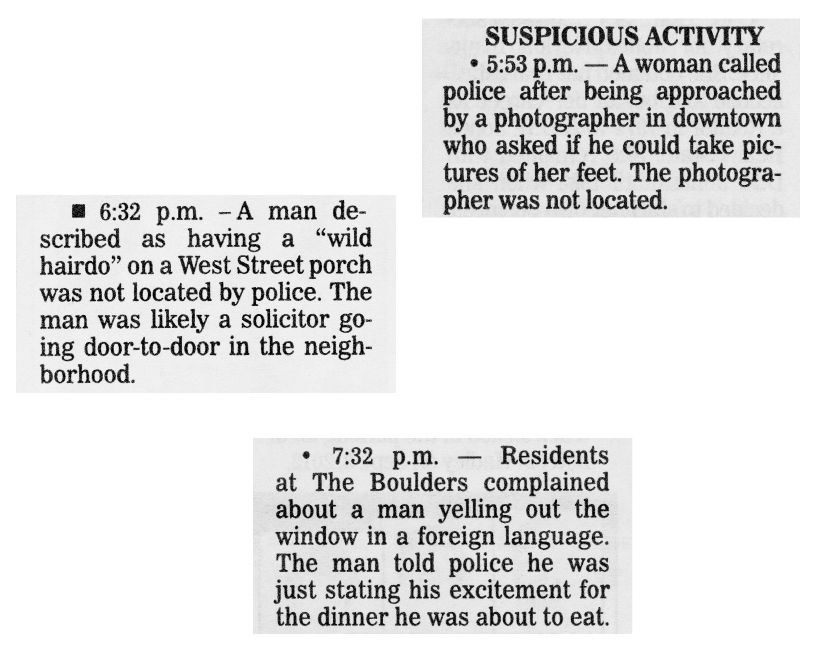 SUSPICIOUS ACTIVITY

• 5:53 p.m. — A woman called police after being approached by a photographer in downtown who asked if he could take pictures of her feet. The photographer was not located.

■ 6:32 p.m. – A man described as having a "wild hairdo" on a West Street porch was not located by police. The man was likely a solicitor going door-to-door in the neighborhood.

• 7:32 p.m. — Residents at The Boulders complained about a man yelling out the window in a foreign language. The man told police he was just stating his excitement for the dinner he was about to eat.